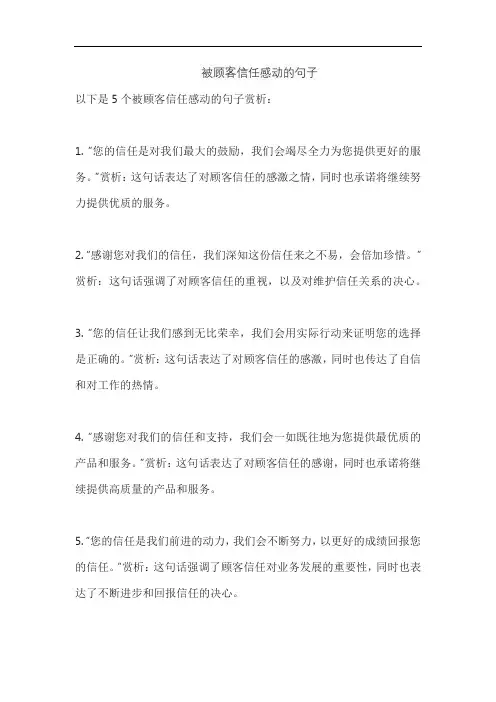 被顾客信任感动的句子

以下是 5 个被顾客信任感动的句子赏析：

1. "您的信任是对我们最大的鼓励，我们会竭尽全力为您提供更好的服务。"赏析：这句话表达了对顾客信任的感激之情，同时也承诺将继续努力提供优质的服务。

2. "感谢您对我们的信任，我们深知这份信任来之不易，会倍加珍惜。"赏析：这句话强调了对顾客信任的重视，以及对维护信任关系的决心。

3. "您的信任让我们感到无比荣幸，我们会用实际行动来证明您的选择是正确的。"赏析：这句话表达了对顾客信任的感激，同时也传达了自信和对工作的热情。

4. "感谢您对我们的信任和支持，我们会一如既往地为您提供最优质的产品和服务。"赏析：这句话表达了对顾客信任的感谢，同时也承诺将继续提供高质量的产品和服务。

5. "您的信任是我们前进的动力，我们会不断努力，以更好的成绩回报您的信任。"赏析：这句话强调了顾客信任对业务发展的重要性，同时也表达了不断进步和回报信任的决心。